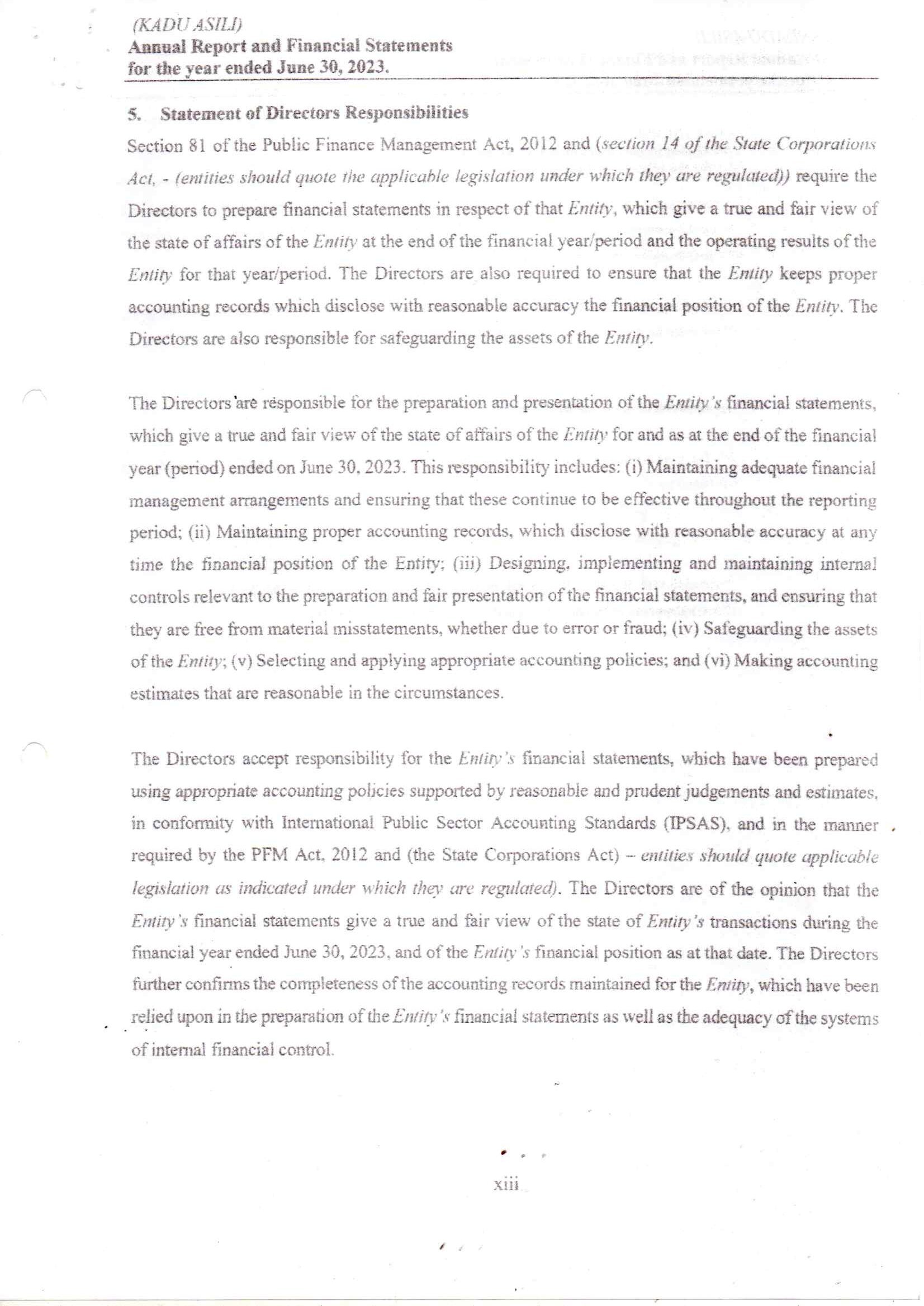 (KADU ASILI)
Annual Report and Financial Statements
for the year ended June 30, 2023.

5. Statement of Directors Responsibilities

Section 81 of the Public Finance Management Act, 2012 and (section 14 of the State Corporations Act, - (entities should quote the applicable legislation under which they are regulated)) require the Directors to prepare financial statements in respect of that Entity, which give a true and fair view of the state of affairs of the Entity at the end of the financial year/period and the operating results of the Entity for that year/period. The Directors are also required to ensure that the Entity keeps proper accounting records which disclose with reasonable accuracy the financial position of the Entity. The Directors are also responsible for safeguarding the assets of the Entity.

The Directors are responsible for the preparation and presentation of the Entity's financial statements, which give a true and fair view of the state of affairs of the Entity for and as at the end of the financial year (period) ended on June 30, 2023. This responsibility includes: (i) Maintaining adequate financial management arrangements and ensuring that these continue to be effective throughout the reporting period; (ii) Maintaining proper accounting records, which disclose with reasonable accuracy at any time the financial position of the Entity; (iii) Designing, implementing and maintaining internal controls relevant to the preparation and fair presentation of the financial statements, and ensuring that they are free from material misstatements, whether due to error or fraud; (iv) Safeguarding the assets of the Entity; (v) Selecting and applying appropriate accounting policies; and (vi) Making accounting estimates that are reasonable in the circumstances.

The Directors accept responsibility for the Entity's financial statements, which have been prepared using appropriate accounting policies supported by reasonable and prudent judgements and estimates, in conformity with International Public Sector Accounting Standards (IPSAS), and in the manner required by the PFM Act, 2012 and (the State Corporations Act) – entities should quote applicable legislation as indicated under which they are regulated). The Directors are of the opinion that the Entity's financial statements give a true and fair view of the state of Entity's transactions during the financial year ended June 30, 2023, and of the Entity's financial position as at that date. The Directors further confirms the completeness of the accounting records maintained for the Entity, which have been relied upon in the preparation of the Entity's financial statements as well as the adequacy of the systems of internal financial control.

xiii